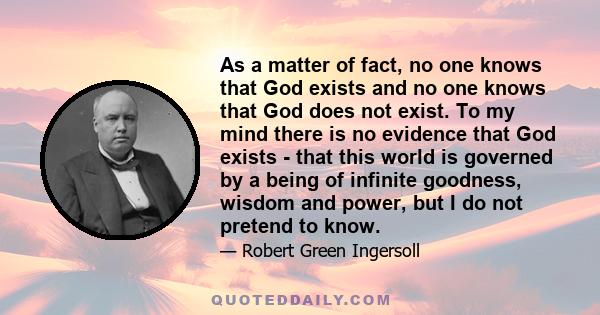 As a matter of fact, no one knows that God exists and no one knows that God does not exist. To my mind there is no evidence that God exists - that this world is governed by a being of infinite goodness, wisdom and power, but I do not pretend to know.

— Robert Green Ingersoll

QUOTEDDAILY.COM